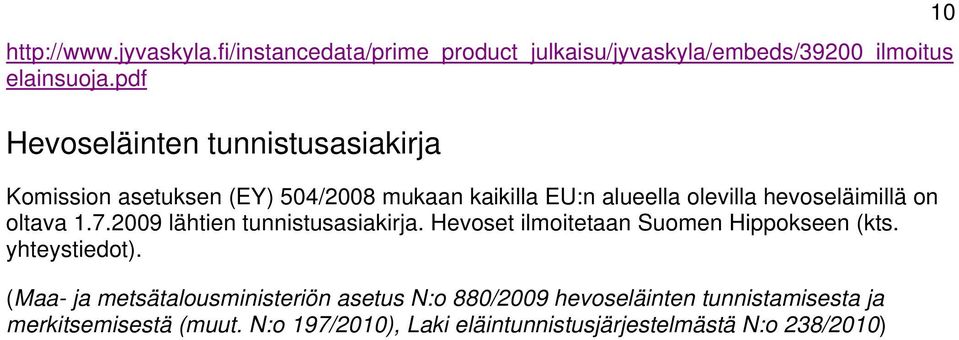 10

http://www.jyvaskyla.fi/instancedata/prime_product_julkaisu/jyvaskyla/embeds/39200_ilmoitus elainsuoja.pdf

Hevoseläinten tunnistusasiakirja

Komission asetuksen (EY) 504/2008 mukaan kaikilla EU:n alueella olevilla hevoseläimillä on oltava 1.7.2009 lähtien tunnistusasiakirja. Hevoset ilmoitetaan Suomen Hippokseen (kts. yhteystiedot).

(Maa- ja metsätalousministeriön asetus N:o 880/2009 hevoseläinten tunnistamisesta ja merkitsemisestä (muut. N:o 197/2010), Laki eläintunnistusjärjestelmästä N:o 238/2010)